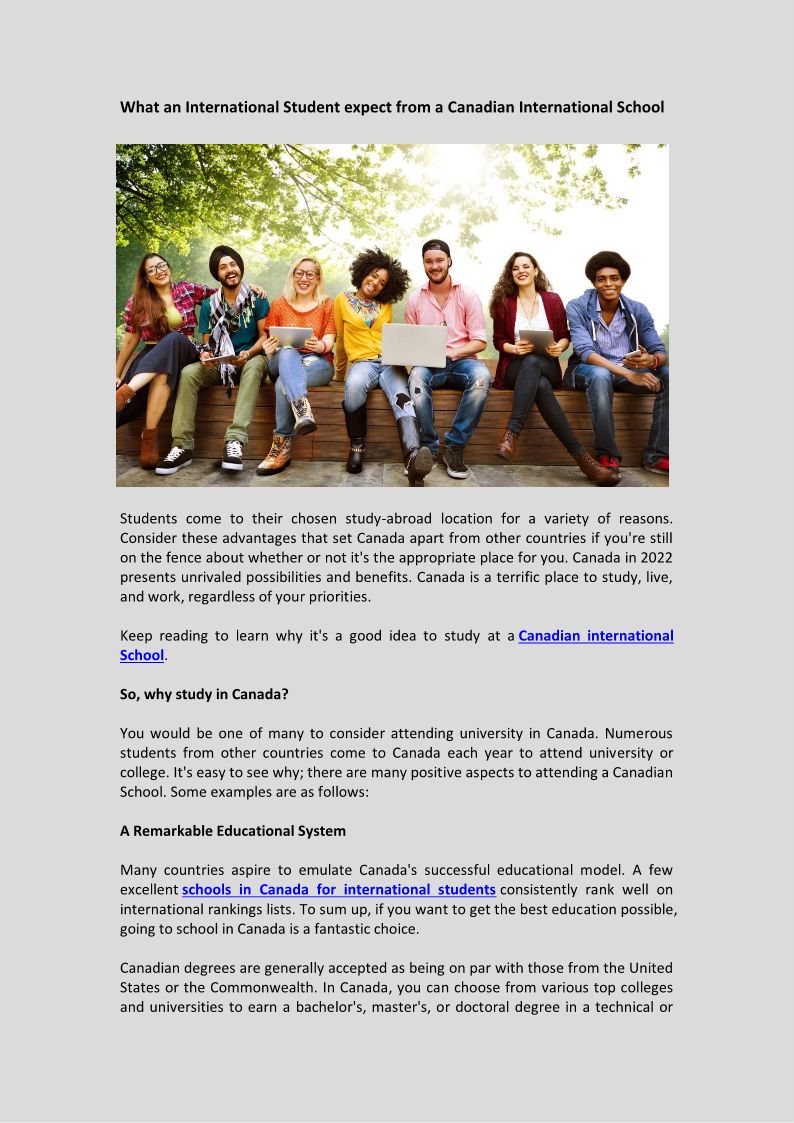 What an International Student expect from a Canadian International School

Students come to their chosen study-abroad location for a variety of reasons. Consider these advantages that set Canada apart from other countries if you're still on the fence about whether or not it's the appropriate place for you. Canada in 2022 presents unrivaled possibilities and benefits. Canada is a terrific place to study, live, and work, regardless of your priorities.

Keep reading to learn why it's a good idea to study at a Canadian international School.

So, why study in Canada?

You would be one of many to consider attending university in Canada. Numerous students from other countries come to Canada each year to attend university or college. It's easy to see why; there are many positive aspects to attending a Canadian School. Some examples are as follows:

A Remarkable Educational System

Many countries aspire to emulate Canada's successful educational model. A few excellent schools in Canada for international students consistently rank well on international rankings lists. To sum up, if you want to get the best education possible, going to school in Canada is a fantastic choice.

Canadian degrees are generally accepted as being on par with those from the United States or the Commonwealth. In Canada, you can choose from various top colleges and universities to earn a bachelor's, master's, or doctoral degree in a technical or